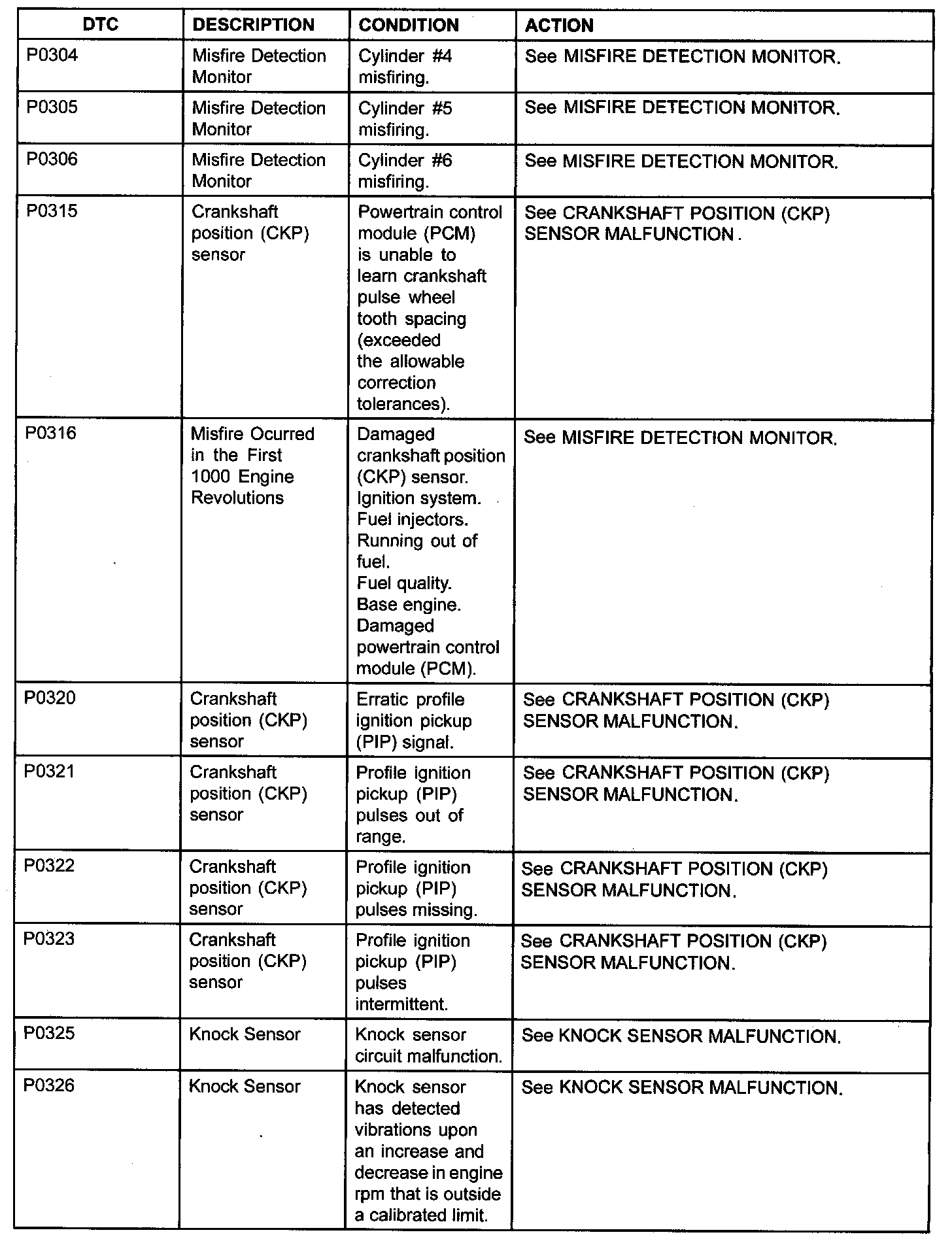 | DTC | DESCRIPTION | CONDITION | ACTION |
|---|---|---|---|
| P0304 | Misfire Detection Monitor | Cylinder #4 misfiring. | See MISFIRE DETECTION MONITOR. |
| P0305 | Misfire Detection Monitor | Cylinder #5 misfiring. | See MISFIRE DETECTION MONITOR. |
| P0306 | Misfire Detection Monitor | Cylinder #6 misfiring. | See MISFIRE DETECTION MONITOR. |
| P0315 | Crankshaft position (CKP) sensor | Powertrain control module (PCM) is unable to learn crankshaft pulse wheel tooth spacing (exceeded the allowable correction tolerances). | See CRANKSHAFT POSITION (CKP) SENSOR MALFUNCTION . |
| P0316 | Misfire Ocurred in the First 1000 Engine Revolutions | Damaged crankshaft position (CKP) sensor. Ignition system. Fuel injectors. Running out of fuel. Fuel quality. Base engine. Damaged powertrain control module (PCM). | See MISFIRE DETECTION MONITOR. |
| P0320 | Crankshaft position (CKP) sensor | Erratic profile ignition pickup (PIP) signal. | See CRANKSHAFT POSITION (CKP) SENSOR MALFUNCTION. |
| P0321 | Crankshaft position (CKP) sensor | Profile ignition pickup (PIP) pulses out of range. | See CRANKSHAFT POSITION (CKP) SENSOR MALFUNCTION. |
| P0322 | Crankshaft position (CKP) sensor | Profile ignition pickup (PIP) pulses missing. | See CRANKSHAFT POSITION (CKP) SENSOR MALFUNCTION. |
| P0323 | Crankshaft position (CKP) sensor | Profile ignition pickup (PIP) pulses intermittent. | See CRANKSHAFT POSITION (CKP) SENSOR MALFUNCTION. |
| P0325 | Knock Sensor | Knock sensor circuit malfunction. | See KNOCK SENSOR MALFUNCTION. |
| P0326 | Knock Sensor | Knock sensor has detected vibrations upon an increase and decrease in engine rpm that is outside a calibrated limit. | See KNOCK SENSOR MALFUNCTION. |